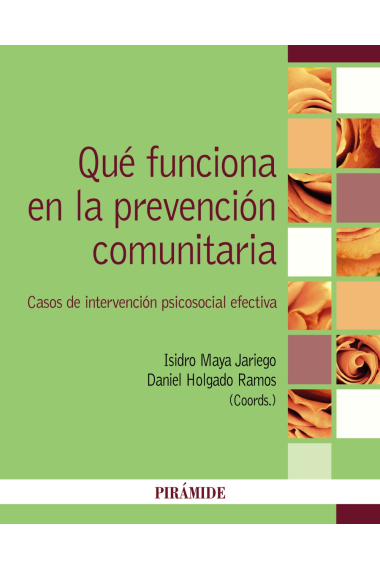 Qué funciona en la prevención comunitaria

Casos de intervención psicosocial efectiva

Isidro Maya Jariego
Daniel Holgado Ramos
(Coords.)

PIRÁMIDE